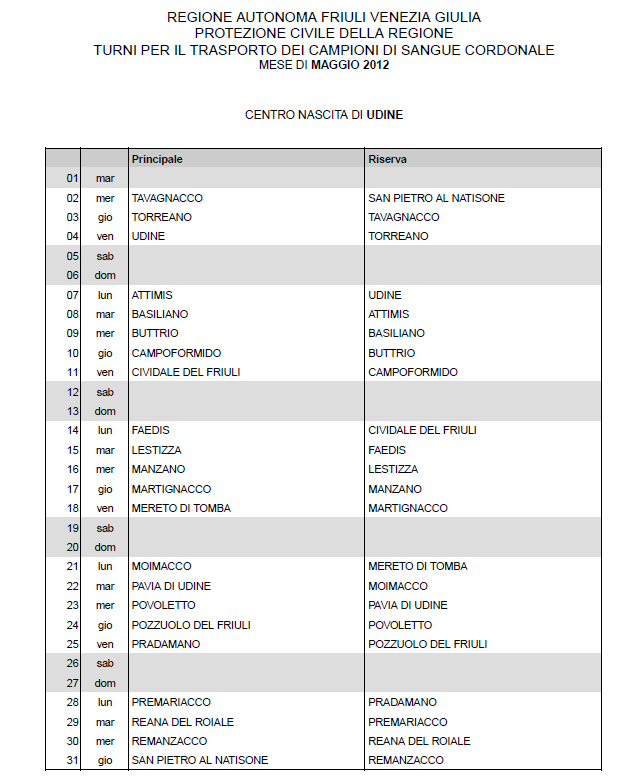 REGIONE AUTONOMA FRIULI VENEZIA GIULIA
PROTEZIONE CIVILE DELLA REGIONE
TURNI PER IL TRASPORTO DEI CAMPIONI DI SANGUE CORDONALE
MESE DI MAGGIO 2012

CENTRO NASCITA DI UDINE

| | | Principale | Riserva |
|---|---|---|---|
| 01 | mar | | |
| 02 | mer | TAVAGNACCO | SAN PIETRO AL NATISONE |
| 03 | gio | TORREANO | TAVAGNACCO |
| 04 | ven | UDINE | TORREANO |
| 05 | sab | | |
| 06 | dom | | |
| 07 | lun | ATTIMIS | UDINE |
| 08 | mar | BASILIANO | ATTIMIS |
| 09 | mer | BUTTRIO | BASILIANO |
| 10 | gio | CAMPOFORMIDO | BUTTRIO |
| 11 | ven | CIVIDALE DEL FRIULI | CAMPOFORMIDO |
| 12 | sab | | |
| 13 | dom | | |
| 14 | lun | FAEDIS | CIVIDALE DEL FRIULI |
| 15 | mar | LESTIZZA | FAEDIS |
| 16 | mer | MANZANO | LESTIZZA |
| 17 | gio | MARTIGNACCO | MANZANO |
| 18 | ven | MERETO DI TOMBA | MARTIGNACCO |
| 19 | sab | | |
| 20 | dom | | |
| 21 | lun | MOIMACCO | MERETO DI TOMBA |
| 22 | mar | PAVIA DI UDINE | MOIMACCO |
| 23 | mer | POVOLETTO | PAVIA DI UDINE |
| 24 | gio | POZZUOLO DEL FRIULI | POVOLETTO |
| 25 | ven | PRADAMANO | POZZUOLO DEL FRIULI |
| 26 | sab | | |
| 27 | dom | | |
| 28 | lun | PREMARIACCO | PRADAMANO |
| 29 | mar | REANA DEL ROIALE | PREMARIACCO |
| 30 | mer | REMANZACCO | REANA DEL ROIALE |
| 31 | gio | SAN PIETRO AL NATISONE | REMANZACCO |